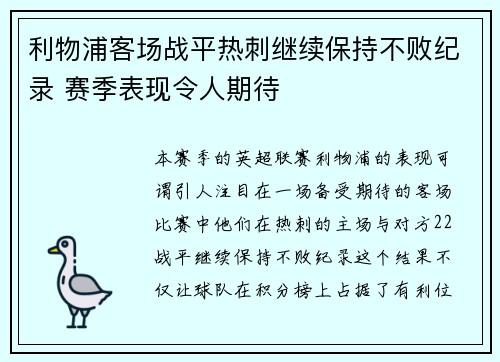 利物浦客场战平热刺继续保持不败纪录 赛季表现令人期待

本赛季的英超联赛利物浦的表现可谓引人注目在一场备受期待的客场比赛中他们在热刺的主场与对方22战平继续保持不败纪录这个结果不仅让球队在积分榜上占据了有利位